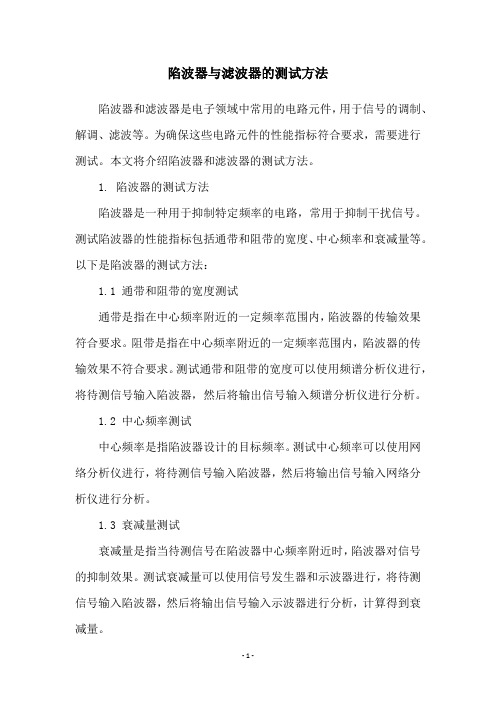 陷波器与滤波器的测试方法

陷波器和滤波器是电子领域中常用的电路元件，用于信号的调制、解调、滤波等。为确保这些电路元件的性能指标符合要求，需要进行测试。本文将介绍陷波器和滤波器的测试方法。

1. 陷波器的测试方法

陷波器是一种用于抑制特定频率的电路，常用于抑制干扰信号。测试陷波器的性能指标包括通带和阻带的宽度、中心频率和衰减量等。以下是陷波器的测试方法：

1.1 通带和阻带的宽度测试

通带是指在中心频率附近的一定频率范围内，陷波器的传输效果符合要求。阻带是指在中心频率附近的一定频率范围内，陷波器的传输效果不符合要求。测试通带和阻带的宽度可以使用频谱分析仪进行，将待测信号输入陷波器，然后将输出信号输入频谱分析仪进行分析。

1.2 中心频率测试

中心频率是指陷波器设计的目标频率。测试中心频率可以使用网络分析仪进行，将待测信号输入陷波器，然后将输出信号输入网络分析仪进行分析。

1.3 衰减量测试

衰减量是指当待测信号在陷波器中心频率附近时，陷波器对信号的抑制效果。测试衰减量可以使用信号发生器和示波器进行，将待测信号输入陷波器，然后将输出信号输入示波器进行分析，计算得到衰减量。

- 1 -